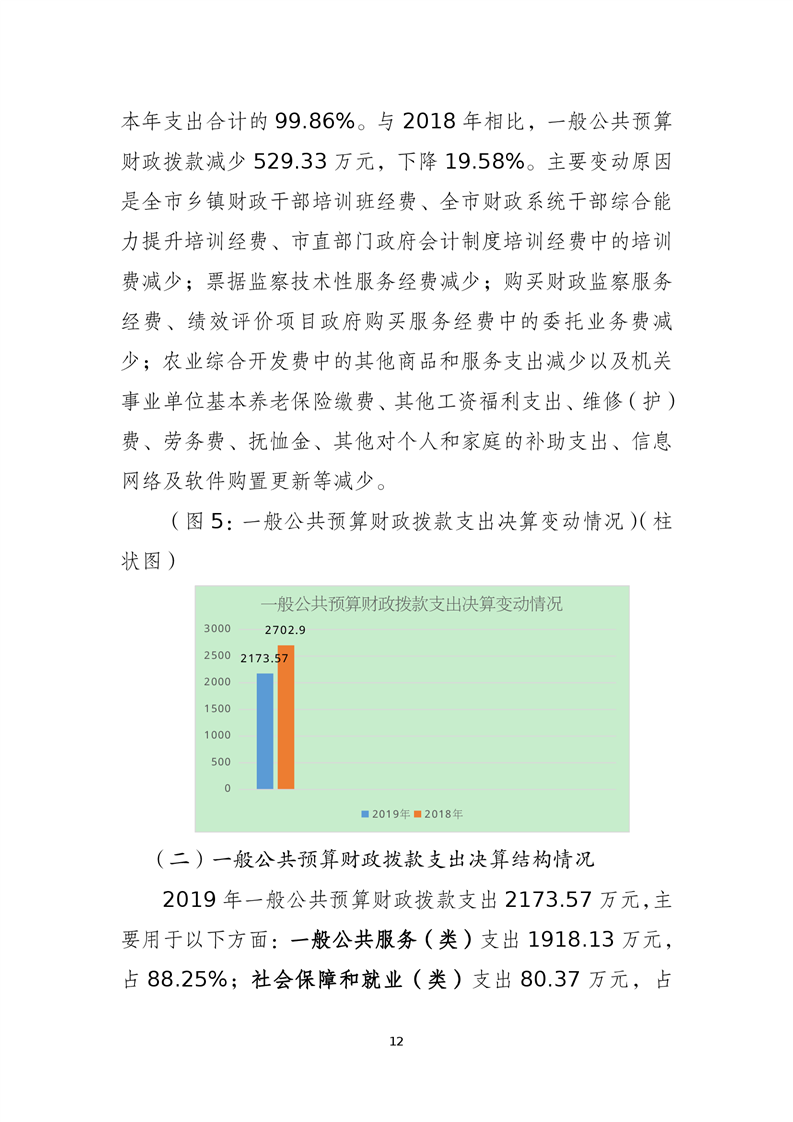 本年支出合计的 99.86%。与 2018 年相比，一般公共预算财政拨款减少 529.33 万元，下降 19.58%。主要变动原因是全市乡镇财政干部培训班经费、全市财政系统干部综合能力提升培训经费、市直部门政府会计制度培训经费中的培训费减少；票据监察技术性服务经费减少；购买财政监察服务经费、绩效评价项目政府购买服务经费中的委托业务费减少；农业综合开发费中的其他商品和服务支出减少以及机关事业单位基本养老保险缴费、其他工资福利支出、维修（护）费、劳务费、抚恤金、其他对个人和家庭的补助支出、信息网络及软件购置更新等减少。

（图 5：一般公共预算财政拨款支出决算变动情况）(柱状图）

一般公共预算财政拨款支出决算变动情况

3000
2500
2000
1500
1000
500
0

2173.57
2702.9

2019年 2018年

（二）一般公共预算财政拨款支出决算结构情况

2019 年一般公共预算财政拨款支出 2173.57 万元，主要用于以下方面：一般公共服务（类）支出 1918.13 万元，占 88.25%；社会保障和就业（类）支出 80.37 万元，占

12